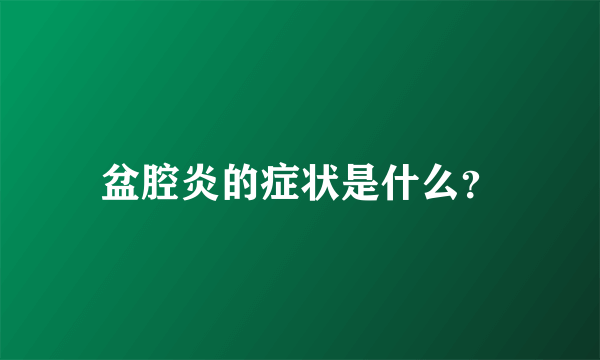 盆腔炎的症状是什么?